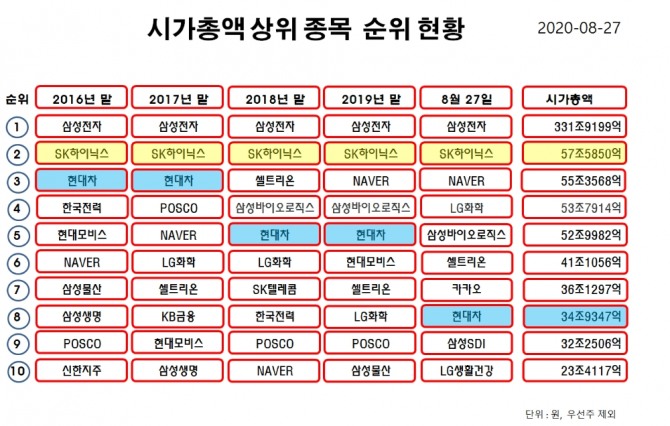 시가총액 상위 종목 순위 현황

2020-08-27

| 순위 | 2016년 말 | 2017년 말 | 2018년 말 | 2019년 말 | 8월 27일 | 시가총액 |
|---|---|---|---|---|---|---|
| 1 | 삼성전자 | 삼성전자 | 삼성전자 | 삼성전자 | 삼성전자 | 331조9199억 |
| 2 | SK하이닉스 | SK하이닉스 | SK하이닉스 | SK하이닉스 | SK하이닉스 | 57조5850억 |
| 3 | 현대차 | 현대차 | 셀트리온 | NAVER | NAVER | 55조3568억 |
| 4 | 한국전력 | POSCO | 삼성바이오로직스 | 삼성바이오로직스 | LG화학 | 53조7914억 |
| 5 | 현대모비스 | NAVER | 현대차 | 현대차 | 삼성바이오로직스 | 52조9982억 |
| 6 | NAVER | LG화학 | LG화학 | 현대모비스 | 셀트리온 | 41조1056억 |
| 7 | 삼성물산 | 셀트리온 | SK텔레콤 | 셀트리온 | 카카오 | 36조1297억 |
| 8 | 삼성생명 | KB금융 | 한국전력 | LG화학 | 현대차 | 34조9347억 |
| 9 | POSCO | 현대모비스 | POSCO | POSCO | 삼성SDI | 32조2506억 |
| 10 | 신한지주 | 삼성생명 | NAVER | 삼성물산 | LG생활건강 | 23조4117억 |

단위 : 원, 우선주 제외